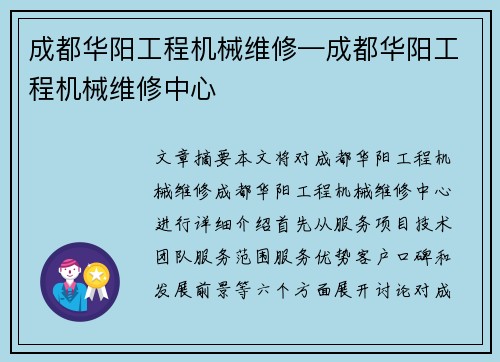 成都华阳工程机械维修—成都华阳工程机械维修中心

文章摘要本文将对成都华阳工程机械维修成都华阳工程机械维修中心进行详细介绍首先从服务项目技术团队服务范围服务优势客户口碑和发展前景等六个方面展开讨论对成